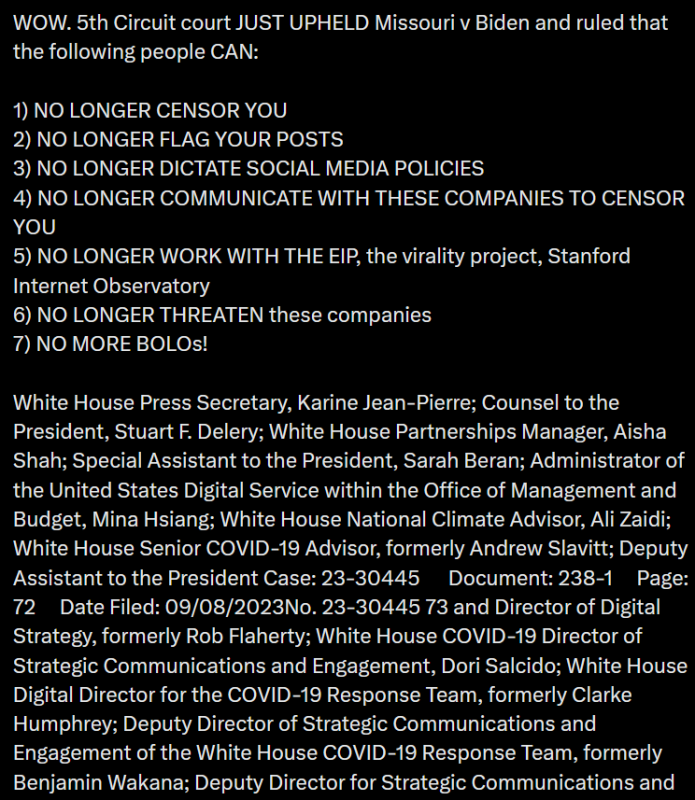 WOW. 5th Circuit court JUST UPHELD Missouri v Biden and ruled that the following people CAN:

1) NO LONGER CENSOR YOU
2) NO LONGER FLAG YOUR POSTS
3) NO LONGER DICTATE SOCIAL MEDIA POLICIES
4) NO LONGER COMMUNICATE WITH THESE COMPANIES TO CENSOR YOU
5) NO LONGER WORK WITH THE EIP, the virality project, Stanford Internet Observatory
6) NO LONGER THREATEN these companies
7) NO MORE BOLOs!

White House Press Secretary, Karine Jean-Pierre; Counsel to the President, Stuart F. Delery; White House Partnerships Manager, Aisha Shah; Special Assistant to the President, Sarah Beran; Administrator of the United States Digital Service within the Office of Management and Budget, Mina Hsiang; White House National Climate Advisor, Ali Zaidi; White House Senior COVID-19 Advisor, formerly Andrew Slavitt; Deputy Assistant to the President Case: 23-30445 Document: 238-1 Page: 72 Date Filed: 09/08/2023No. 23-30445 73 and Director of Digital Strategy, formerly Rob Flaherty; White House COVID-19 Director of Strategic Communications and Engagement, Dori Salcido; White House Digital Director for the COVID-19 Response Team, formerly Clarke Humphrey; Deputy Director of Strategic Communications and Engagement of the White House COVID-19 Response Team, formerly Benjamin Wakana; Deputy Director for Strategic Communications and